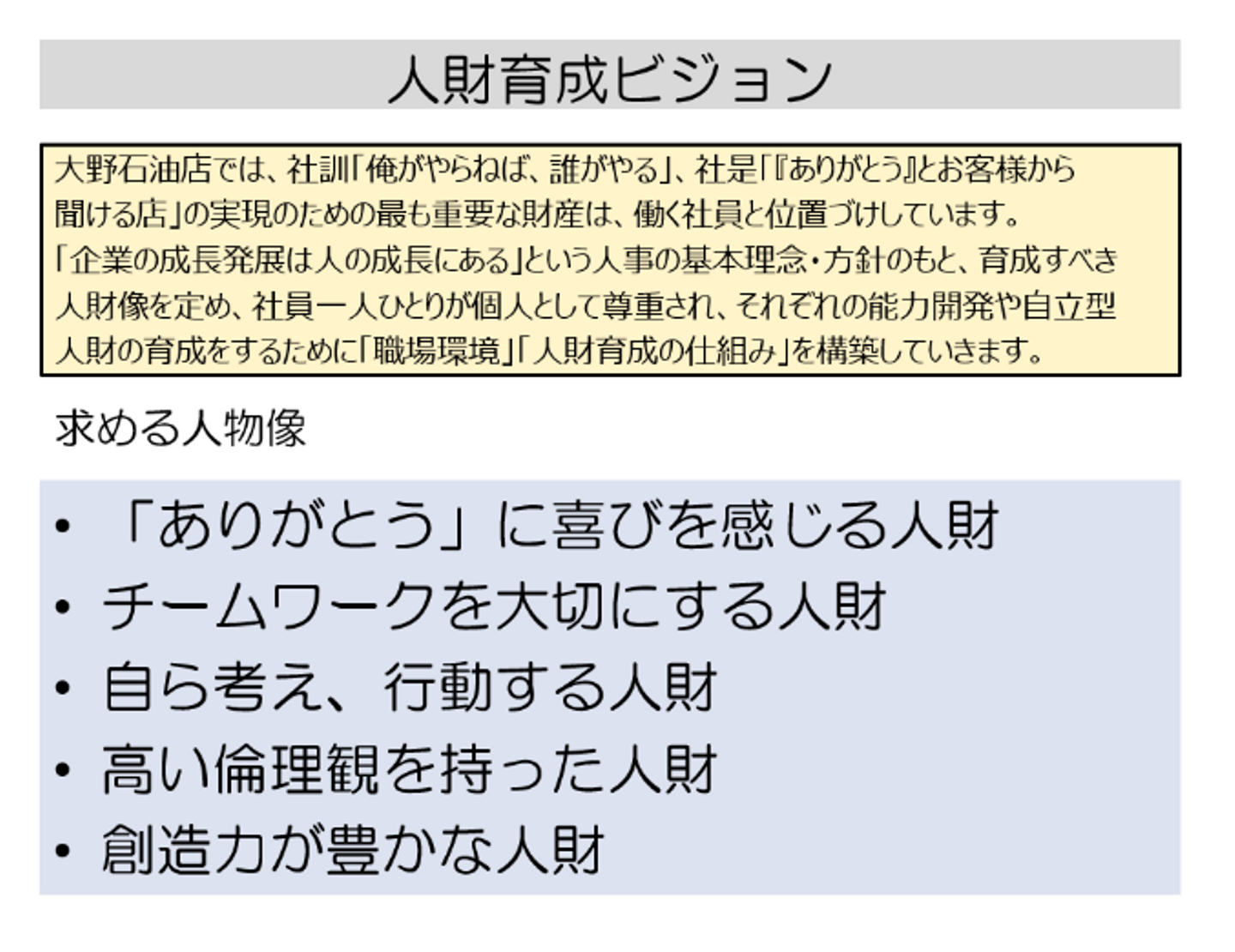 人財育成ビジョン

大野石油店では、社訓「俺がやらねば、誰がやる」、社是「『ありがとう』とお客様から聞ける店」の実現のための最も重要な財産は、働く社員と位置づけしています。「企業の成長発展は人の成長にある」という人事の基本理念・方針のもと、育成すべき人財像を定め、社員一人ひとりが個人として尊重され、それぞれの能力開発や自立型人財の育成をするために「職場環境」「人財育成の仕組み」を構築していきます。

求める人物像

• 「ありがとう」に喜びを感じる人財
• チームワークを大切にする人財
• 自ら考え、行動する人財
• 高い倫理観を持った人財
• 創造力が豊かな人財